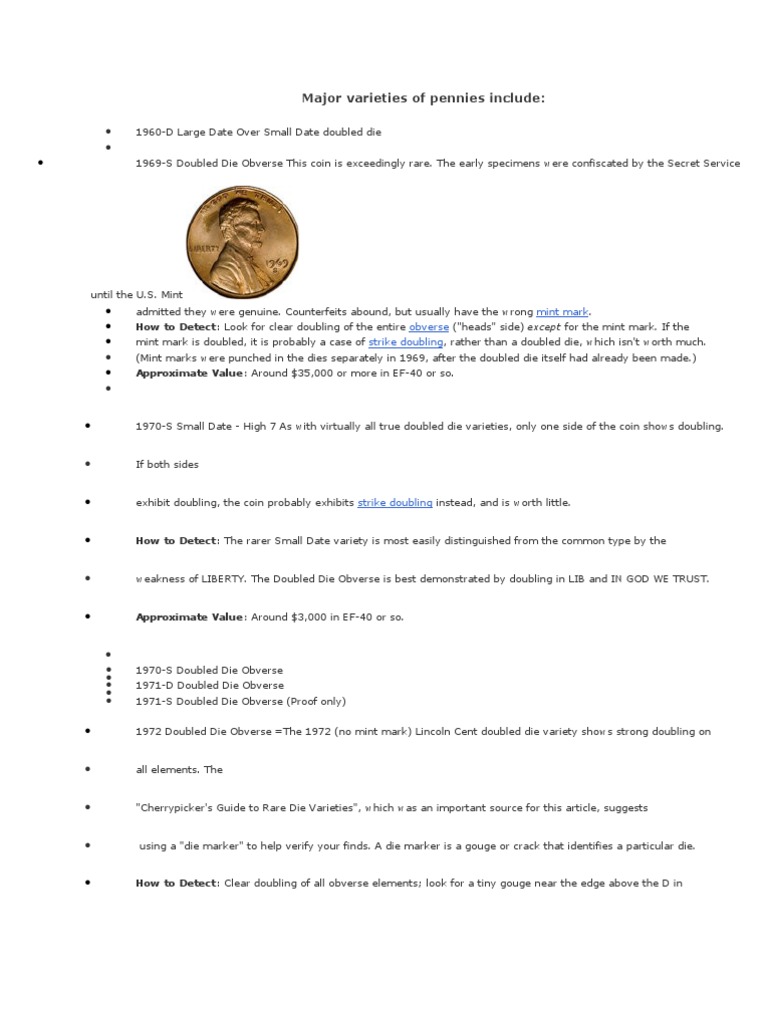 Major varieties of pennies include:

- 1960-D Large Date Over Small Date doubled die
- 1969-S Doubled Die Obverse This coin is exceedingly rare. The early specimens were confiscated by the Secret Service

LIBERTY 1969 S

until the U.S. Mint

- admitted they were genuine. Counterfeits abound, but usually have the wrong mint mark.
- **How to Detect**: Look for clear doubling of the entire obverse ("heads" side) *except* for the mint mark. If the
- mint mark is doubled, it is probably a case of strike doubling, rather than a doubled die, which isn't worth much.
- (Mint marks were punched in the dies separately in 1969, after the doubled die itself had already been made.)
- **Approximate Value**: Around $35,000 or more in EF-40 or so.

- 1970-S Small Date - High 7 As with virtually all true doubled die varieties, only one side of the coin shows doubling.
- If both sides
- exhibit doubling, the coin probably exhibits strike doubling instead, and is worth little.
- **How to Detect**: The rarer Small Date variety is most easily distinguished from the common type by the
- weakness of LIBERTY. The Doubled Die Obverse is best demonstrated by doubling in LIB and IN GOD WE TRUST.
- **Approximate Value**: Around $3,000 in EF-40 or so.

- 1970-S Doubled Die Obverse
- 1971-D Doubled Die Obverse
- 1971-S Doubled Die Obverse (Proof only)

- 1972 Doubled Die Obverse =The 1972 (no mint mark) Lincoln Cent doubled die variety shows strong doubling on
- all elements. The
- "Cherrypicker's Guide to Rare Die Varieties", which was an important source for this article, suggests
- using a "die marker" to help verify your finds. A die marker is a gouge or crack that identifies a particular die.
- **How to Detect**: Clear doubling of all obverse elements; look for a tiny gouge near the edge above the D in